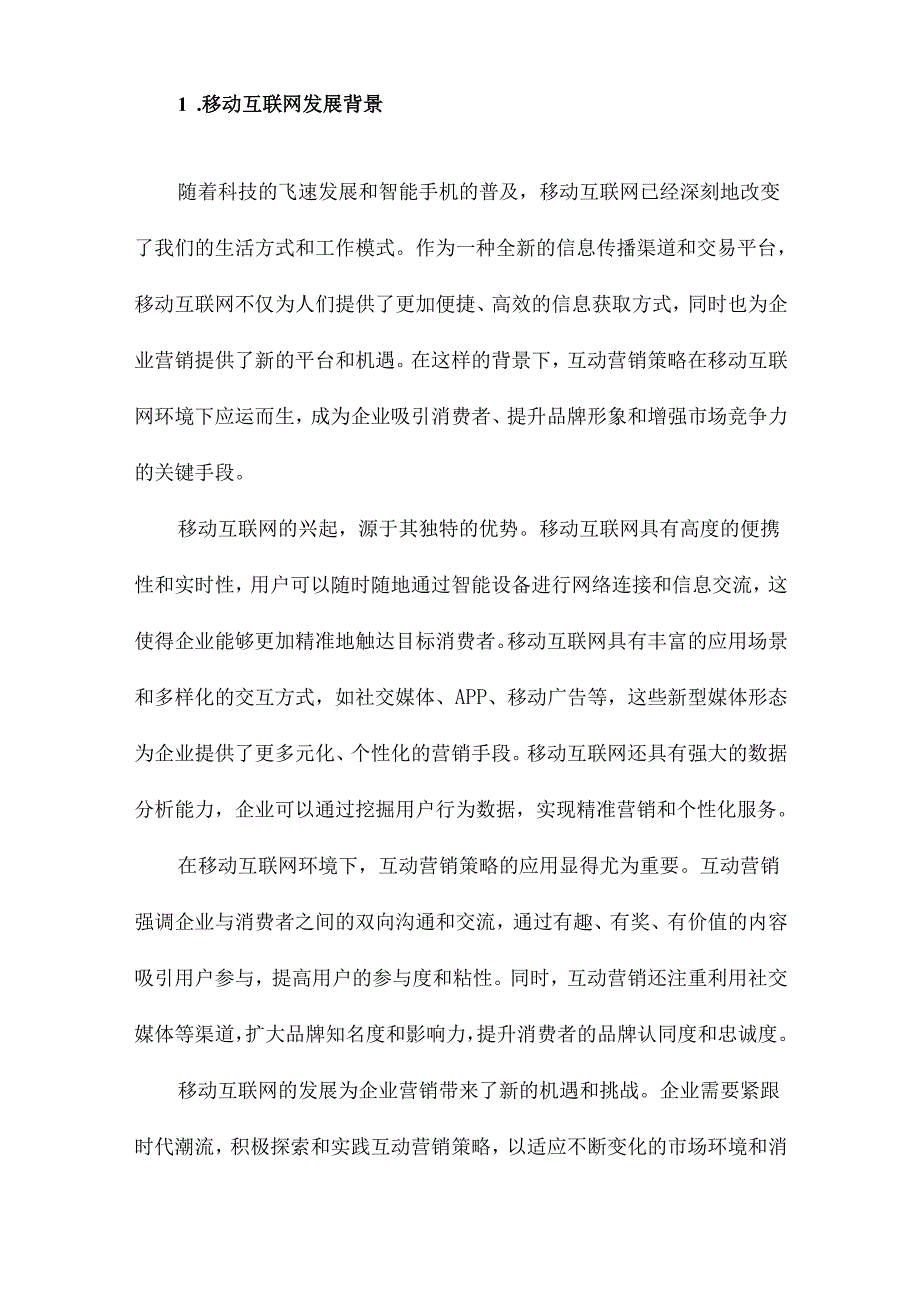 1 .移动互联网发展背景

随着科技的飞速发展和智能手机的普及，移动互联网已经深刻地改变了我们的生活方式和工作模式。作为一种全新的信息传播渠道和交易平台，移动互联网不仅为人们提供了更加便捷、高效的信息获取方式，同时也为企业营销提供了新的平台和机遇。在这样的背景下，互动营销策略在移动互联网环境下应运而生，成为企业吸引消费者、提升品牌形象和增强市场竞争力的关键手段。

移动互联网的兴起，源于其独特的优势。移动互联网具有高度的便携性和实时性，用户可以随时随地通过智能设备进行网络连接和信息交流，这使得企业能够更加精准地触达目标消费者。移动互联网具有丰富的应用场景和多样化的交互方式，如社交媒体、APP、移动广告等，这些新型媒体形态为企业提供了更多元化、个性化的营销手段。移动互联网还具有强大的数据分析能力，企业可以通过挖掘用户行为数据，实现精准营销和个性化服务。

在移动互联网环境下，互动营销策略的应用显得尤为重要。互动营销强调企业与消费者之间的双向沟通和交流，通过有趣、有奖、有价值的内容吸引用户参与，提高用户的参与度和粘性。同时，互动营销还注重利用社交媒体等渠道，扩大品牌知名度和影响力，提升消费者的品牌认同度和忠诚度。

移动互联网的发展为企业营销带来了新的机遇和挑战。企业需要紧跟时代潮流，积极探索和实践互动营销策略，以适应不断变化的市场环境和消